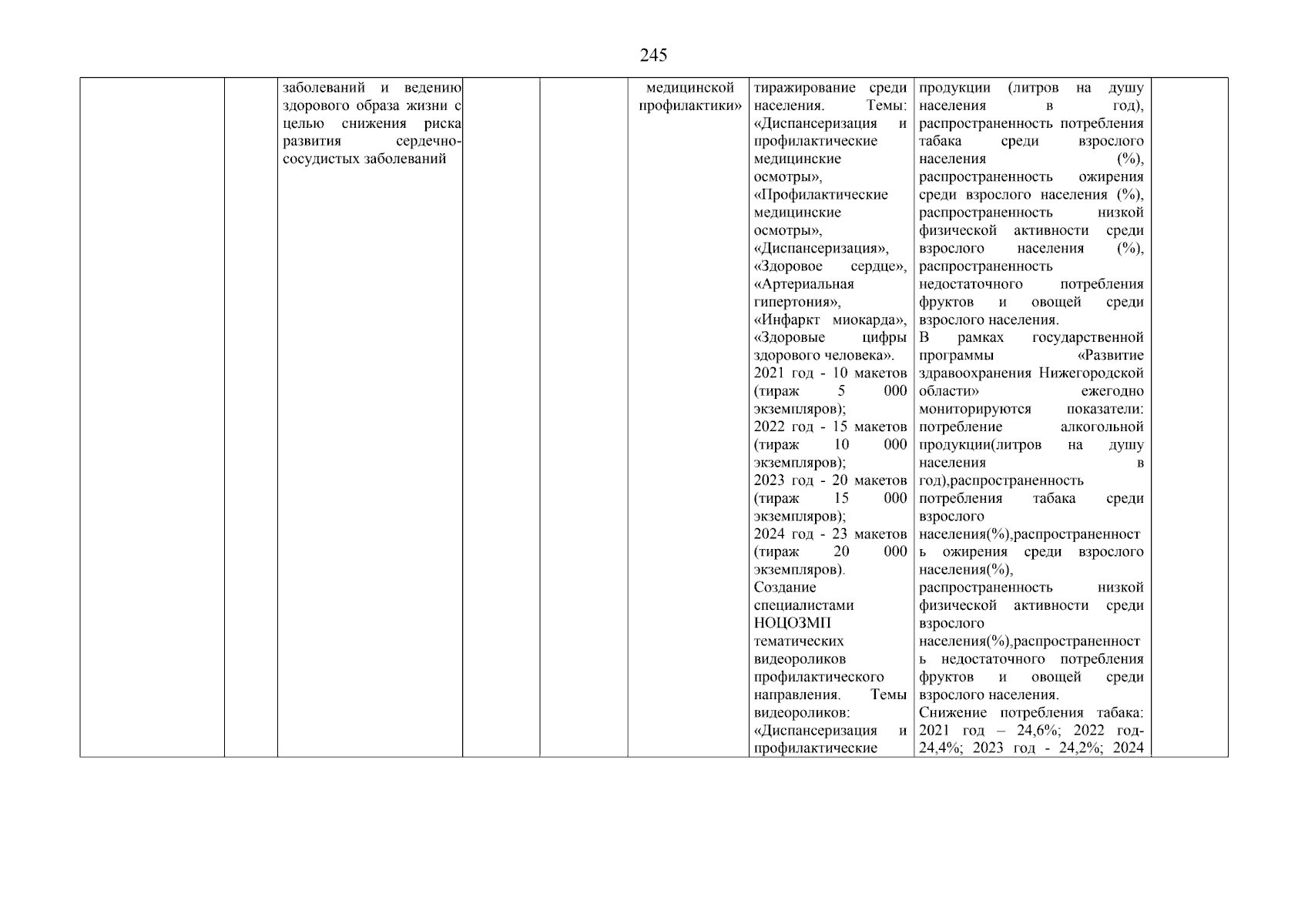 245

|  |  |  |  |  |  |  |  |  |
|---|---|---|---|---|---|---|---|---|
|  |  | заболеваний и ведению здорового образа жизни с целью снижения риска развития сердечно-сосудистых заболеваний |  |  | медицинской профилактики» | тиражирование среди населения. Темы: «Диспансеризация и профилактические медицинские осмотры», «Профилактические медицинские осмотры», «Диспансеризация», «Здоровое сердце», «Артериальная гипертония», «Инфаркт миокарда», «Здоровые цифры здорового человека». 2021 год - 10 макетов (тираж 5 000 экземпляров); 2022 год - 15 макетов (тираж 10 000 экземпляров); 2023 год - 20 макетов (тираж 15 000 экземпляров); 2024 год - 23 макетов (тираж 20 000 экземпляров). Создание специалистами НОЦОЗМП тематических видеороликов профилактического направления. Темы видеороликов: «Диспансеризация и профилактические | продукции (литров на душу населения в год), распространенность потребления табака среди взрослого населения (%), распространенность ожирения среди взрослого населения (%), распространенность низкой физической активности среди взрослого населения (%), распространенность недостаточного потребления фруктов и овощей среди взрослого населения. В рамках государственной программы «Развитие здравоохранения Нижегородской области» ежегодно мониторируются показатели: потребление алкогольной продукции(литров на душу населения в год),распространенность потребления табака среди взрослого населения(%),распространенность ожирения среди взрослого населения(%), распространенность низкой физической активности среди взрослого населения(%),распространенность недостаточного потребления фруктов и овощей среди взрослого населения. Снижение потребления табака: 2021 год – 24,6%; 2022 год-24,4%; 2023 год - 24,2%; 2024 |  |